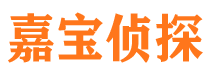 嘉宝侦探